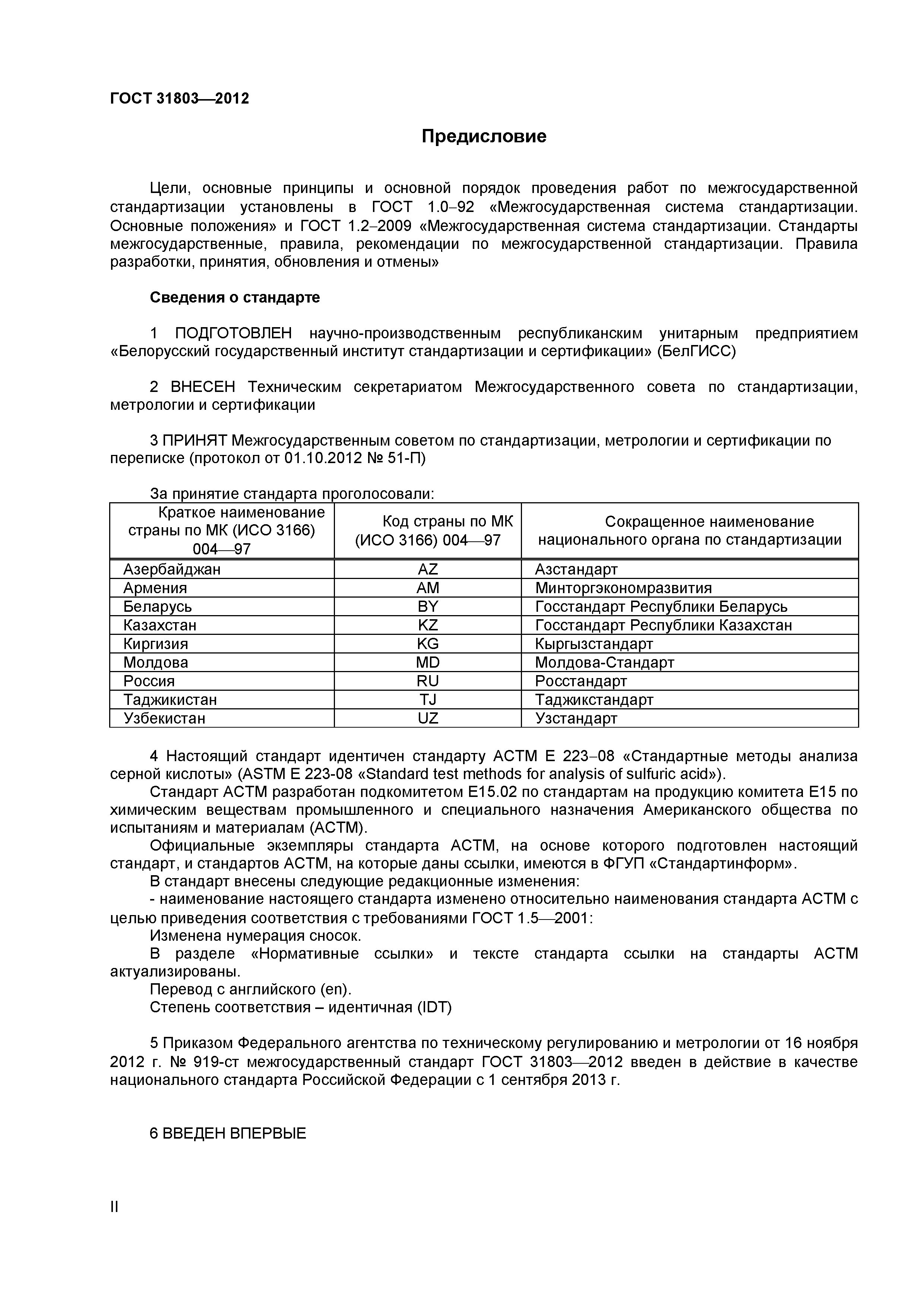 ГОСТ 31803—2012

Предисловие

Цели, основные принципы и основной порядок проведения работ по межгосударственной стандартизации установлены в ГОСТ 1.0–92 «Межгосударственная система стандартизации. Основные положения» и ГОСТ 1.2–2009 «Межгосударственная система стандартизации. Стандарты межгосударственные, правила, рекомендации по межгосударственной стандартизации. Правила разработки, принятия, обновления и отмены»

Сведения о стандарте

1 ПОДГОТОВЛЕН научно-производственным республиканским унитарным предприятием «Белорусский государственный институт стандартизации и сертификации» (БелГИСС)

2 ВНЕСЕН Техническим секретариатом Межгосударственного совета по стандартизации, метрологии и сертификации

3 ПРИНЯТ Межгосударственным советом по стандартизации, метрологии и сертификации по переписке (протокол от 01.10.2012 № 51-П)

За принятие стандарта проголосовали:

| Краткое наименование страны по МК (ИСО 3166) 004—97 | Код страны по МК (ИСО 3166) 004—97 | Сокращенное наименование национального органа по стандартизации |
|---|---|---|
| Азербайджан | AZ | Азстандарт |
| Армения | AM | Минторгэкономразвития |
| Беларусь | BY | Госстандарт Республики Беларусь |
| Казахстан | KZ | Госстандарт Республики Казахстан |
| Киргизия | KG | Кыргызстандарт |
| Молдова | MD | Молдова-Стандарт |
| Россия | RU | Росстандарт |
| Таджикистан | TJ | Таджикстандарт |
| Узбекистан | UZ | Узстандарт |

4 Настоящий стандарт идентичен стандарту АСТМ Е 223–08 «Стандартные методы анализа серной кислоты» (ASTM E 223-08 «Standard test methods for analysis of sulfuric acid»).
Стандарт АСТМ разработан подкомитетом Е15.02 по стандартам на продукцию комитета Е15 по химическим веществам промышленного и специального назначения Американского общества по испытаниям и материалам (АСТМ).
Официальные экземпляры стандарта АСТМ, на основе которого подготовлен настоящий стандарт, и стандартов АСТМ, на которые даны ссылки, имеются в ФГУП «Стандартинформ».
В стандарт внесены следующие редакционные изменения:
- наименование настоящего стандарта изменено относительно наименования стандарта АСТМ с целью приведения соответствия с требованиями ГОСТ 1.5—2001:
Изменена нумерация сносок.
В разделе «Нормативные ссылки» и тексте стандарта ссылки на стандарты АСТМ актуализированы.
Перевод с английского (en).
Степень соответствия – идентичная (IDT)

5 Приказом Федерального агентства по техническому регулированию и метрологии от 16 ноября 2012 г. № 919-ст межгосударственный стандарт ГОСТ 31803—2012 введен в действие в качестве национального стандарта Российской Федерации с 1 сентября 2013 г.

6 ВВЕДЕН ВПЕРВЫЕ

II